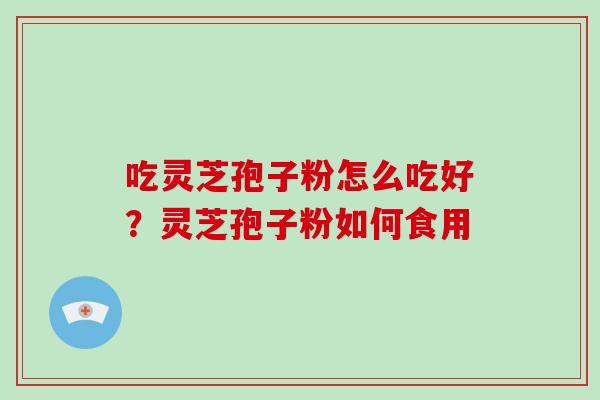 吃灵芝孢子粉怎么吃好？灵芝孢子粉如何食用